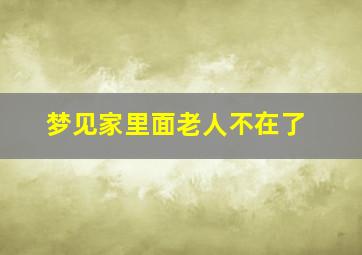 梦见家里面老人不在了